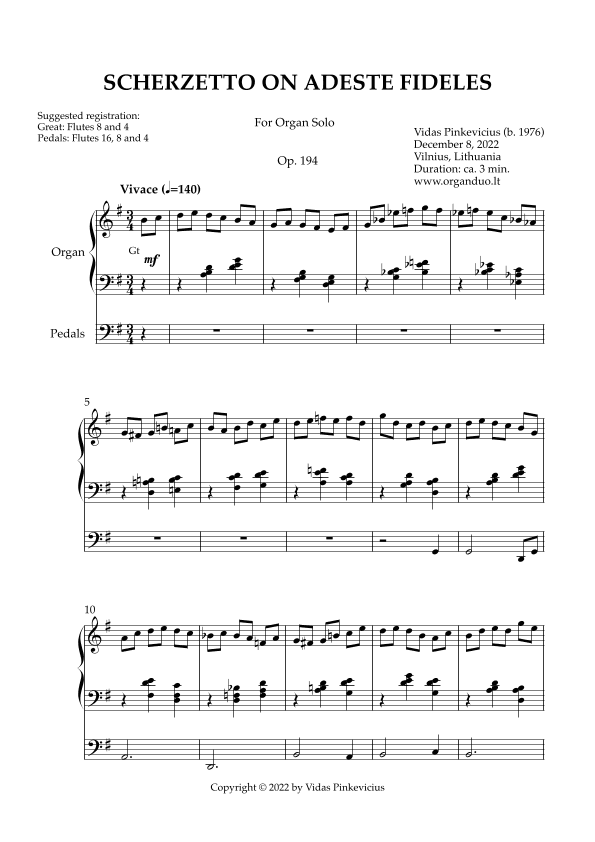 SCHERZETTO ON ADESTE FIDELES

Suggested registration:
Great: Flutes 8 and 4
Pedals: Flutes 16, 8 and 4

For Organ Solo

Op. 194

Vidas Pinkevicius (b. 1976)
December 8, 2022
Vilnius, Lithuania
Duration: ca. 3 min.
www.organduo.lt

Vivace (♩=140)

Organ

Gt
mf

Pedals

5

10

Copyright © 2022 by Vidas Pinkevicius